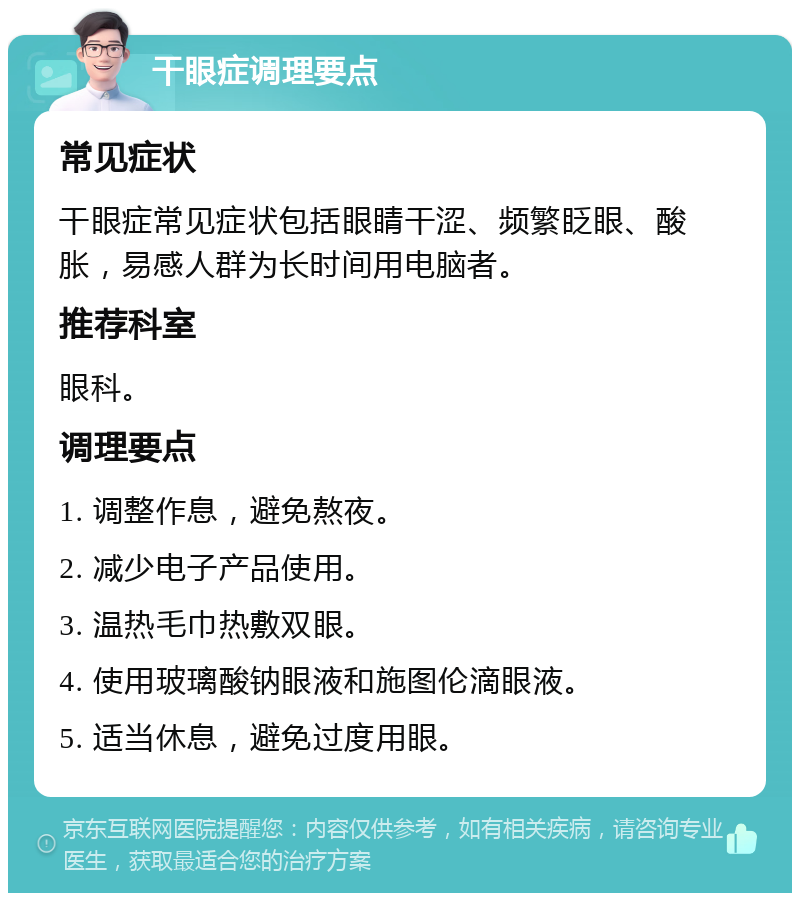 干眼症调理要点

常见症状

干眼症常见症状包括眼睛干涩、频繁眨眼、酸胀，易感人群为长时间用电脑者。

推荐科室

眼科。

调理要点

1. 调整作息，避免熬夜。

2. 减少电子产品使用。

3. 温热毛巾热敷双眼。

4. 使用玻璃酸钠眼液和施图伦滴眼液。

5. 适当休息，避免过度用眼。

京东互联网医院提醒您：内容仅供参考，如有相关疾病，请咨询专业医生，获取最适合您的治疗方案